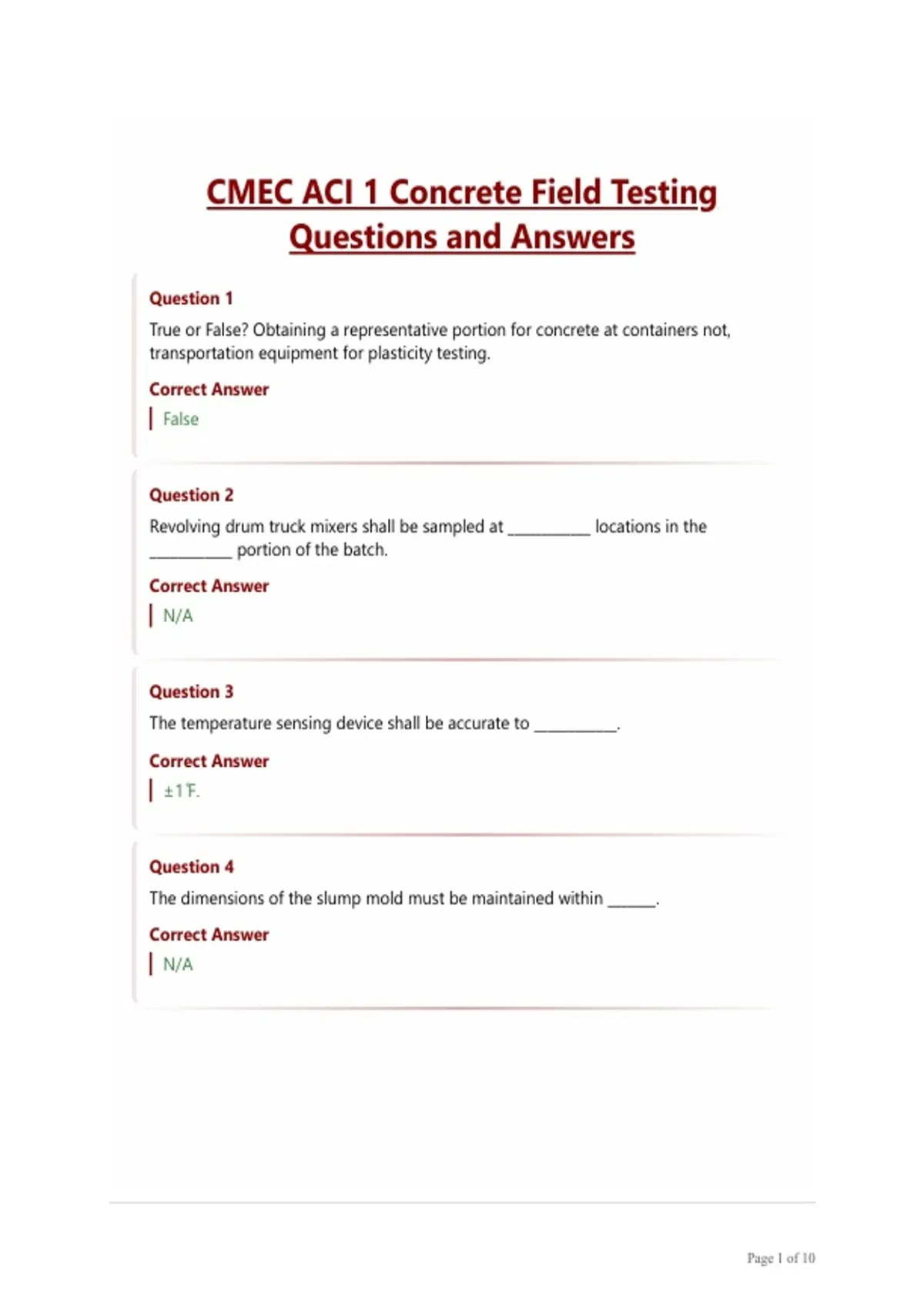 CMEC ACI 1 Concrete Field Testing Questions and Answers

Question 1

True or False? Obtaining a representative portion for concrete at containers not, transportation equipment for plasticity testing.

Correct Answer

False

Question 2

Revolving drum truck mixers shall be sampled at __________ locations in the __________ portion of the batch.

Correct Answer

N/A

Question 3

The temperature sensing device shall be accurate to __________.

Correct Answer

±1°F.

Question 4

The dimensions of the slump mold must be maintained within ______.

Correct Answer

N/A

Page 1 of 10